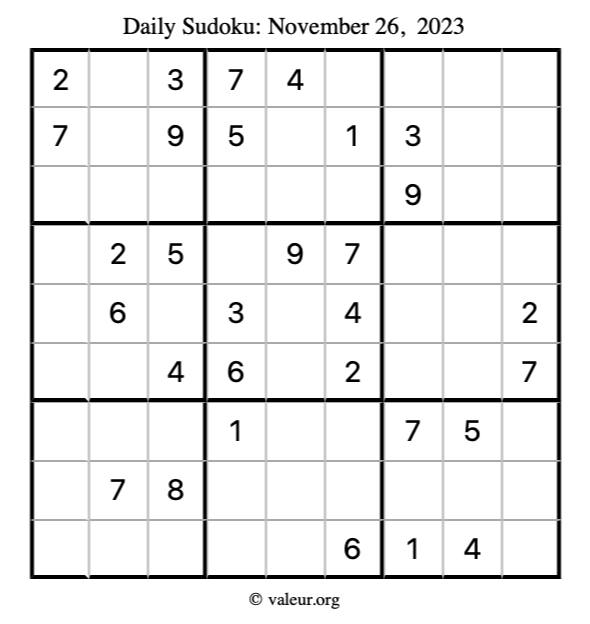 Daily Sudoku: November 26, 2023

| 2 |  | 3 | 7 | 4 |  |  |  |  |
|---|---|---|---|---|---|---|---|---|
| 7 |  | 9 | 5 |  | 1 | 3 |  |  |
|  |  |  |  |  |  | 9 |  |  |
|  | 2 | 5 |  | 9 | 7 |  |  |  |
|  | 6 |  | 3 |  | 4 |  |  | 2 |
|  |  | 4 | 6 |  | 2 |  |  | 7 |
|  |  |  | 1 |  |  | 7 | 5 |  |
|  | 7 | 8 |  |  |  |  |  |  |
|  |  |  |  |  | 6 | 1 | 4 |  |

© valeur.org